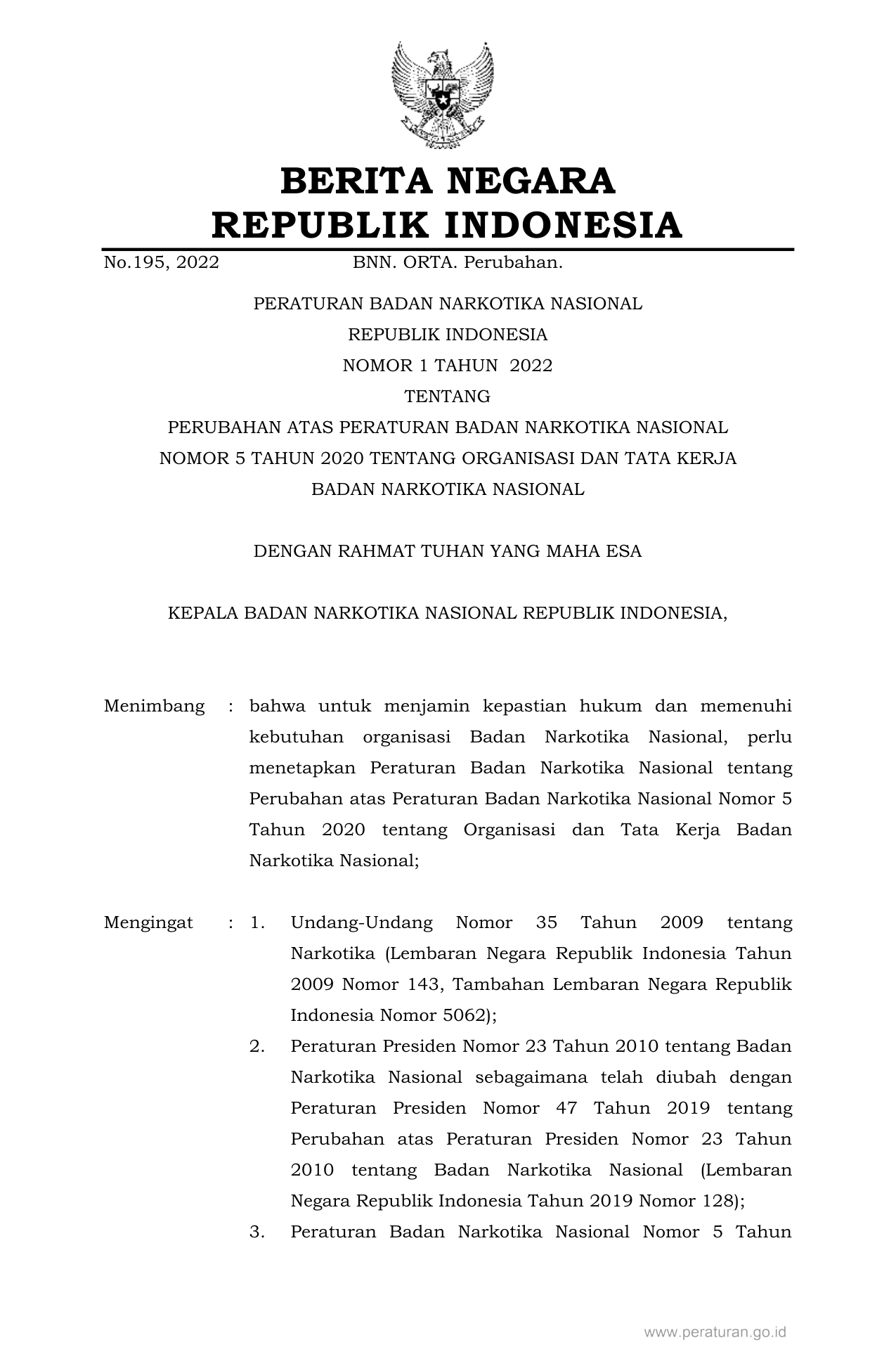 BERITA NEGARA
REPUBLIK INDONESIA

No.195, 2022 BNN. ORTA. Perubahan.

PERATURAN BADAN NARKOTIKA NASIONAL
REPUBLIK INDONESIA
NOMOR 1 TAHUN 2022
TENTANG
PERUBAHAN ATAS PERATURAN BADAN NARKOTIKA NASIONAL
NOMOR 5 TAHUN 2020 TENTANG ORGANISASI DAN TATA KERJA
BADAN NARKOTIKA NASIONAL

DENGAN RAHMAT TUHAN YANG MAHA ESA

KEPALA BADAN NARKOTIKA NASIONAL REPUBLIK INDONESIA,

Menimbang : bahwa untuk menjamin kepastian hukum dan memenuhi kebutuhan organisasi Badan Narkotika Nasional, perlu menetapkan Peraturan Badan Narkotika Nasional tentang Perubahan atas Peraturan Badan Narkotika Nasional Nomor 5 Tahun 2020 tentang Organisasi dan Tata Kerja Badan Narkotika Nasional;

Mengingat : 1. Undang-Undang Nomor 35 Tahun 2009 tentang Narkotika (Lembaran Negara Republik Indonesia Tahun 2009 Nomor 143, Tambahan Lembaran Negara Republik Indonesia Nomor 5062);
2. Peraturan Presiden Nomor 23 Tahun 2010 tentang Badan Narkotika Nasional sebagaimana telah diubah dengan Peraturan Presiden Nomor 47 Tahun 2019 tentang Perubahan atas Peraturan Presiden Nomor 23 Tahun 2010 tentang Badan Narkotika Nasional (Lembaran Negara Republik Indonesia Tahun 2019 Nomor 128);
3. Peraturan Badan Narkotika Nasional Nomor 5 Tahun

www.peraturan.go.id